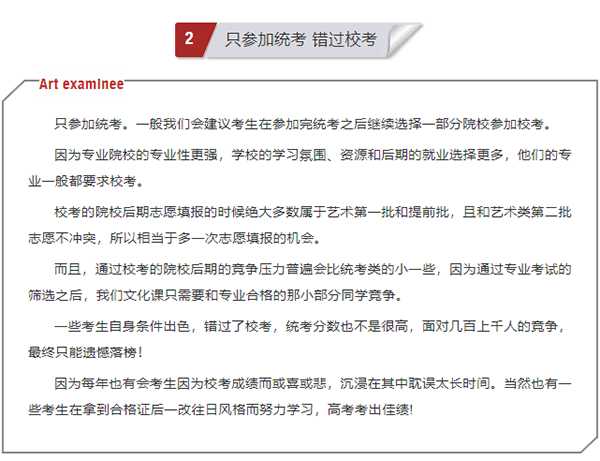 2 只参加统考 错过校考

Art examinee

只参加统考。一般我们会建议考生在参加完统考之后继续选择一部分院校参加校考。

因为专业院校的专业性更强，学校的学习氛围、资源和后期的就业选择更多，他们的专业一般都要求校考。

校考的院校后期志愿填报的时候绝大多数属于艺术第一批和提前批，且和艺术类第二批志愿不冲突，所以相当于多一次志愿填报的机会。

而且，通过校考的院校后期的竞争压力普遍会比统考类的小一些，因为通过专业考试的筛选之后，我们文化课只需要和专业合格的那小部分同学竞争。

一些考生自身条件出色，错过了校考，统考分数也不是很高，面对几百上千人的竞争，最终只能遗憾落榜！

因为每年也有会考生因为校考成绩而或喜或悲，沉浸在其中耽误太长时间。当然也有一些考生在拿到合格证后一改往日风格而努力学习，高考考出佳绩！